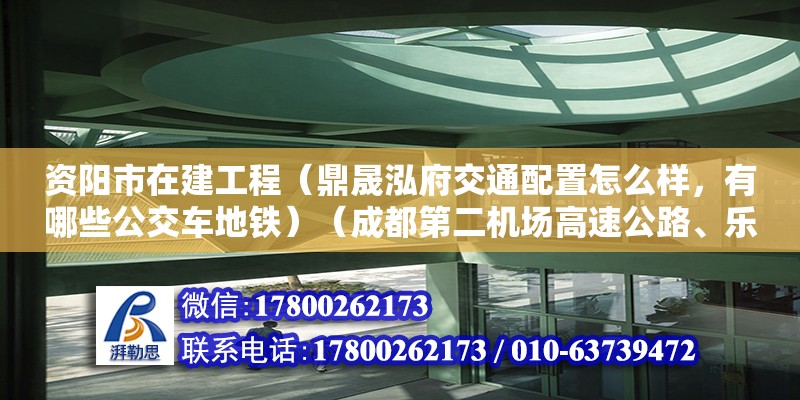 资阳市在建工程（鼎晟泓府交通配置怎么样，有哪些公交车地铁）（成都第二机场高速公路、乐

湃勒思

微信:17800262173

联系电话:17800262173 / 010-63739472